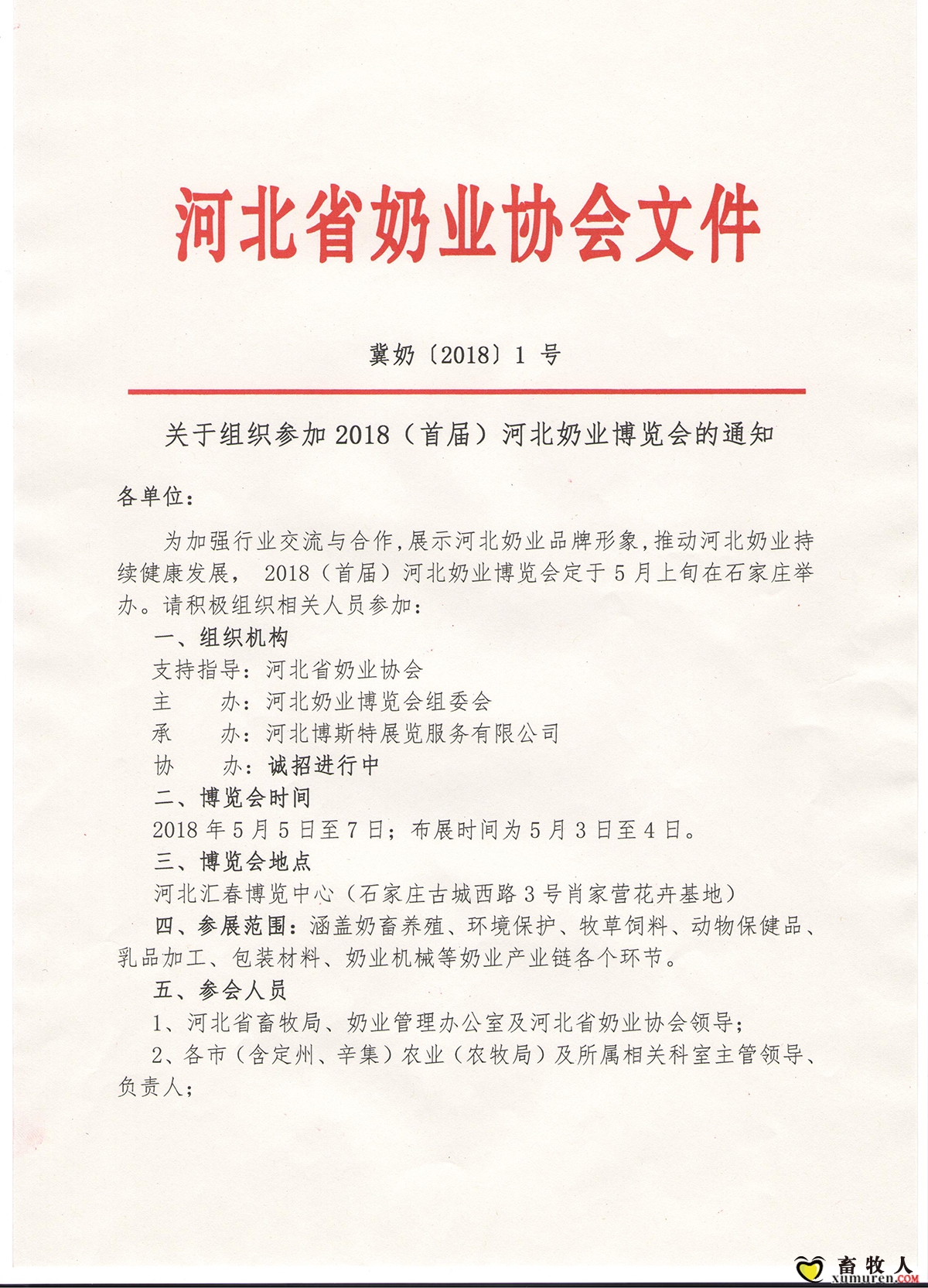 河北省奶业协会文件

冀奶〔2018〕1 号

关于组织参加 2018（首届）河北奶业博览会的通知

各单位：

为加强行业交流与合作，展示河北奶业品牌形象，推动河北奶业持续健康发展， 2018（首届）河北奶业博览会定于 5 月上旬在石家庄举办。请积极组织相关人员参加：

一、组织机构

支持指导：河北省奶业协会

主　　办：河北奶业博览会组委会

承　　办：河北博斯特展览服务有限公司

协　　办：诚招进行中

二、博览会时间

2018 年 5 月 5 日至 7 日；布展时间为 5 月 3 日至 4 日。

三、博览会地点

河北汇春博览中心（石家庄古城西路 3 号肖家营花卉基地）

四、参展范围：涵盖奶畜养殖、环境保护、牧草饲料、动物保健品、乳品加工、包装材料、奶业机械等奶业产业链各个环节。

五、参会人员

1、河北省畜牧局、奶业管理办公室及河北省奶业协会领导；

2、各市（含定州、辛集）农业（农牧局）及所属相关科室主管领导、负责人；

畜牧人
xumuren.com